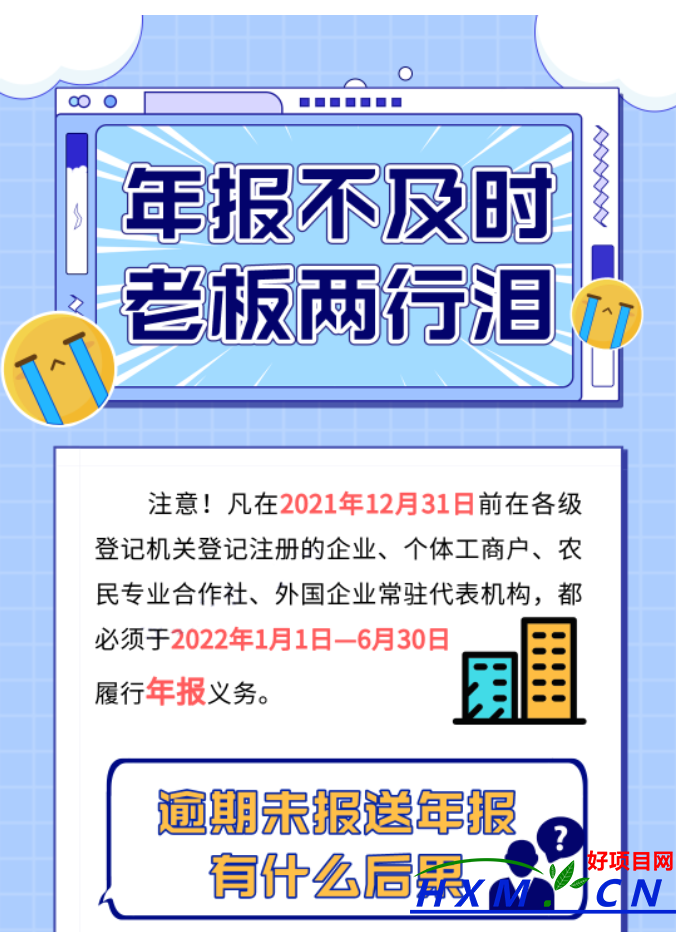 年报不及时
老板两行泪

注意！凡在2021年12月31日前在各级登记机关登记注册的企业、个体工商户、农民专业合作社、外国企业常驻代表机构，都必须于2022年1月1日—6月30日履行年报义务。

逾期未报送年报
有什么后果

?

好项目网
HXM.CN